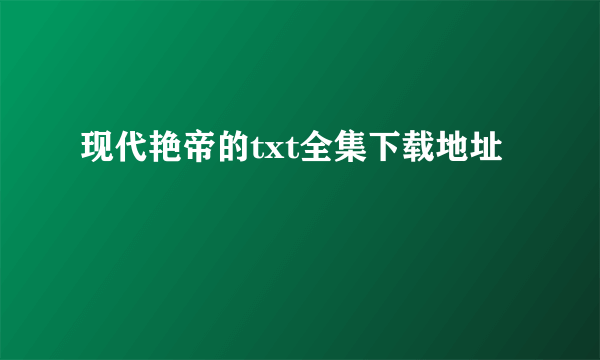 现代艳帝的txt全集下载地址